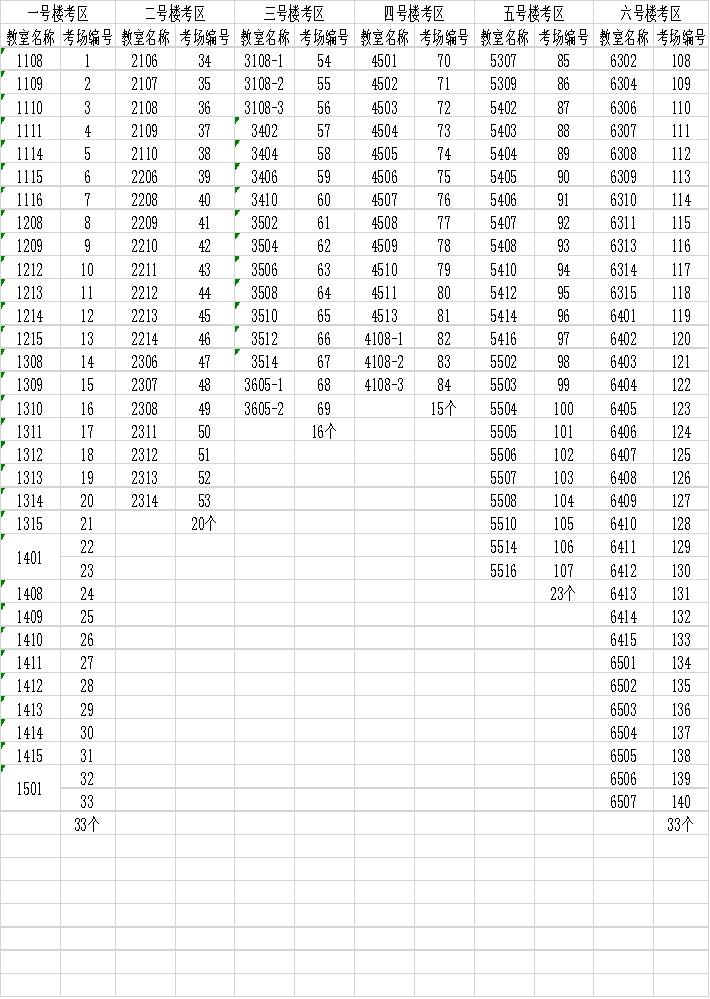 | 一号楼考区 | | 二号楼考区 | | 三号楼考区 | | 四号楼考区 | | 五号楼考区 | | 六号楼考区 | |
|---|---|---|---|---|---|---|---|---|---|---|---|
| 教室名称 | 考场编号 | 教室名称 | 考场编号 | 教室名称 | 考场编号 | 教室名称 | 考场编号 | 教室名称 | 考场编号 | 教室名称 | 考场编号 |
| 1108 | 1 | 2106 | 34 | 3108-1 | 54 | 4501 | 70 | 5307 | 85 | 6302 | 108 |
| 1109 | 2 | 2107 | 35 | 3108-2 | 55 | 4502 | 71 | 5309 | 86 | 6304 | 109 |
| 1110 | 3 | 2108 | 36 | 3108-3 | 56 | 4503 | 72 | 5402 | 87 | 6306 | 110 |
| 1111 | 4 | 2109 | 37 | 3402 | 57 | 4504 | 73 | 5403 | 88 | 6307 | 111 |
| 1114 | 5 | 2110 | 38 | 3404 | 58 | 4505 | 74 | 5404 | 89 | 6308 | 112 |
| 1115 | 6 | 2206 | 39 | 3406 | 59 | 4506 | 75 | 5405 | 90 | 6309 | 113 |
| 1116 | 7 | 2208 | 40 | 3410 | 60 | 4507 | 76 | 5406 | 91 | 6310 | 114 |
| 1208 | 8 | 2209 | 41 | 3502 | 61 | 4508 | 77 | 5407 | 92 | 6311 | 115 |
| 1209 | 9 | 2210 | 42 | 3504 | 62 | 4509 | 78 | 5408 | 93 | 6313 | 116 |
| 1212 | 10 | 2211 | 43 | 3506 | 63 | 4510 | 79 | 5410 | 94 | 6314 | 117 |
| 1213 | 11 | 2212 | 44 | 3508 | 64 | 4511 | 80 | 5412 | 95 | 6315 | 118 |
| 1214 | 12 | 2213 | 45 | 3510 | 65 | 4513 | 81 | 5414 | 96 | 6401 | 119 |
| 1215 | 13 | 2214 | 46 | 3512 | 66 | 4108-1 | 82 | 5416 | 97 | 6402 | 120 |
| 1308 | 14 | 2306 | 47 | 3514 | 67 | 4108-2 | 83 | 5502 | 98 | 6403 | 121 |
| 1309 | 15 | 2307 | 48 | 3605-1 | 68 | 4108-3 | 84 | 5503 | 99 | 6404 | 122 |
| 1310 | 16 | 2308 | 49 | 3605-2 | 69 | | 15个 | 5504 | 100 | 6405 | 123 |
| 1311 | 17 | 2311 | 50 | | 16个 | | | 5505 | 101 | 6406 | 124 |
| 1312 | 18 | 2312 | 51 | | | | | 5506 | 102 | 6407 | 125 |
| 1313 | 19 | 2313 | 52 | | | | | 5507 | 103 | 6408 | 126 |
| 1314 | 20 | 2314 | 53 | | | | | 5508 | 104 | 6409 | 127 |
| 1315 | 21 | | 20个 | | | | | 5510 | 105 | 6410 | 128 |
| 1401 | 22 | | | | | | | 5514 | 106 | 6411 | 129 |
| | 23 | | | | | | | 5516 | 107 | 6412 | 130 |
| 1408 | 24 | | | | | | | | 23个 | 6413 | 131 |
| 1409 | 25 | | | | | | | | | 6414 | 132 |
| 1410 | 26 | | | | | | | | | 6415 | 133 |
| 1411 | 27 | | | | | | | | | 6501 | 134 |
| 1412 | 28 | | | | | | | | | 6502 | 135 |
| 1413 | 29 | | | | | | | | | 6503 | 136 |
| 1414 | 30 | | | | | | | | | 6504 | 137 |
| 1415 | 31 | | | | | | | | | 6505 | 138 |
| 1501 | 32 | | | | | | | | | 6506 | 139 |
| | 33 | | | | | | | | | 6507 | 140 |
| | 33个 | | | | | | | | | | 33个 |